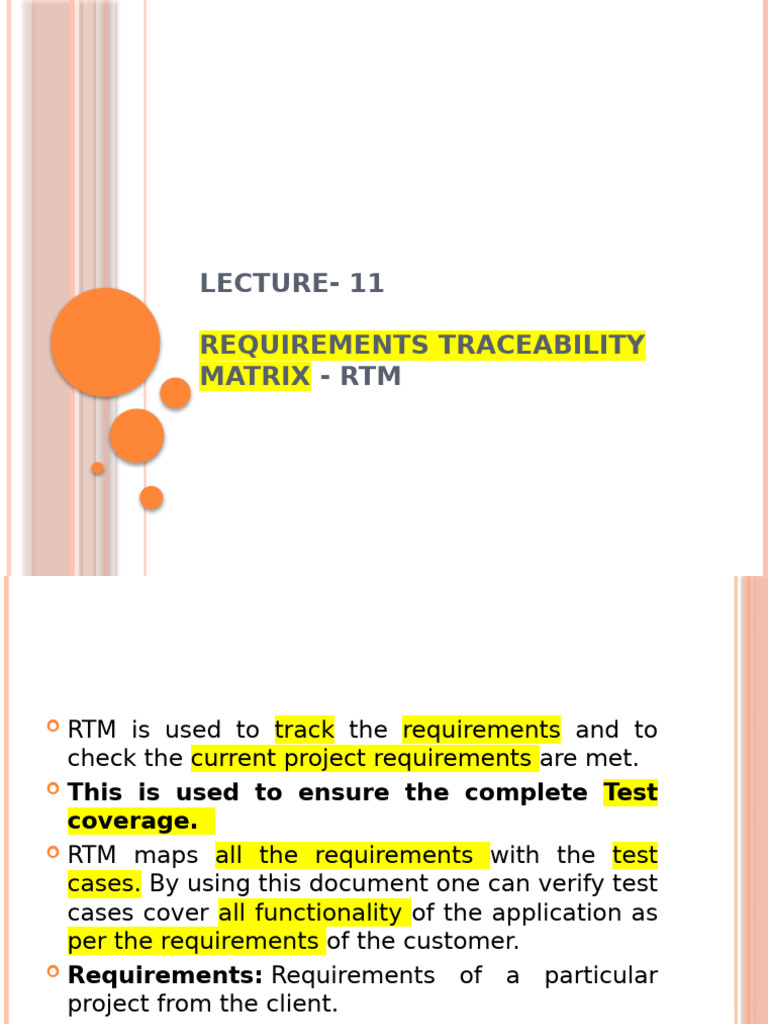 LECTURE- 11

REQUIREMENTS TRACEABILITY MATRIX - RTM

RTM is used to track the requirements and to check the current project requirements are met.

This is used to ensure the complete Test coverage.

RTM maps all the requirements with the test cases. By using this document one can verify test cases cover all functionality of the application as per the requirements of the customer.

Requirements: Requirements of a particular project from the client.